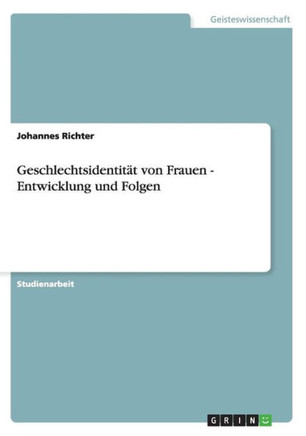 Geisteswissenschaft

Johannes Richter

Geschlechtsidentität von Frauen - Entwicklung und Folgen

Studienarbeit

GRIN